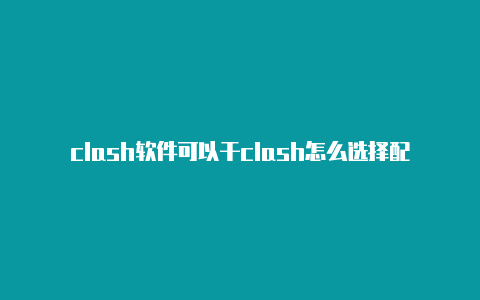 clash软件可以干clash怎么选择配